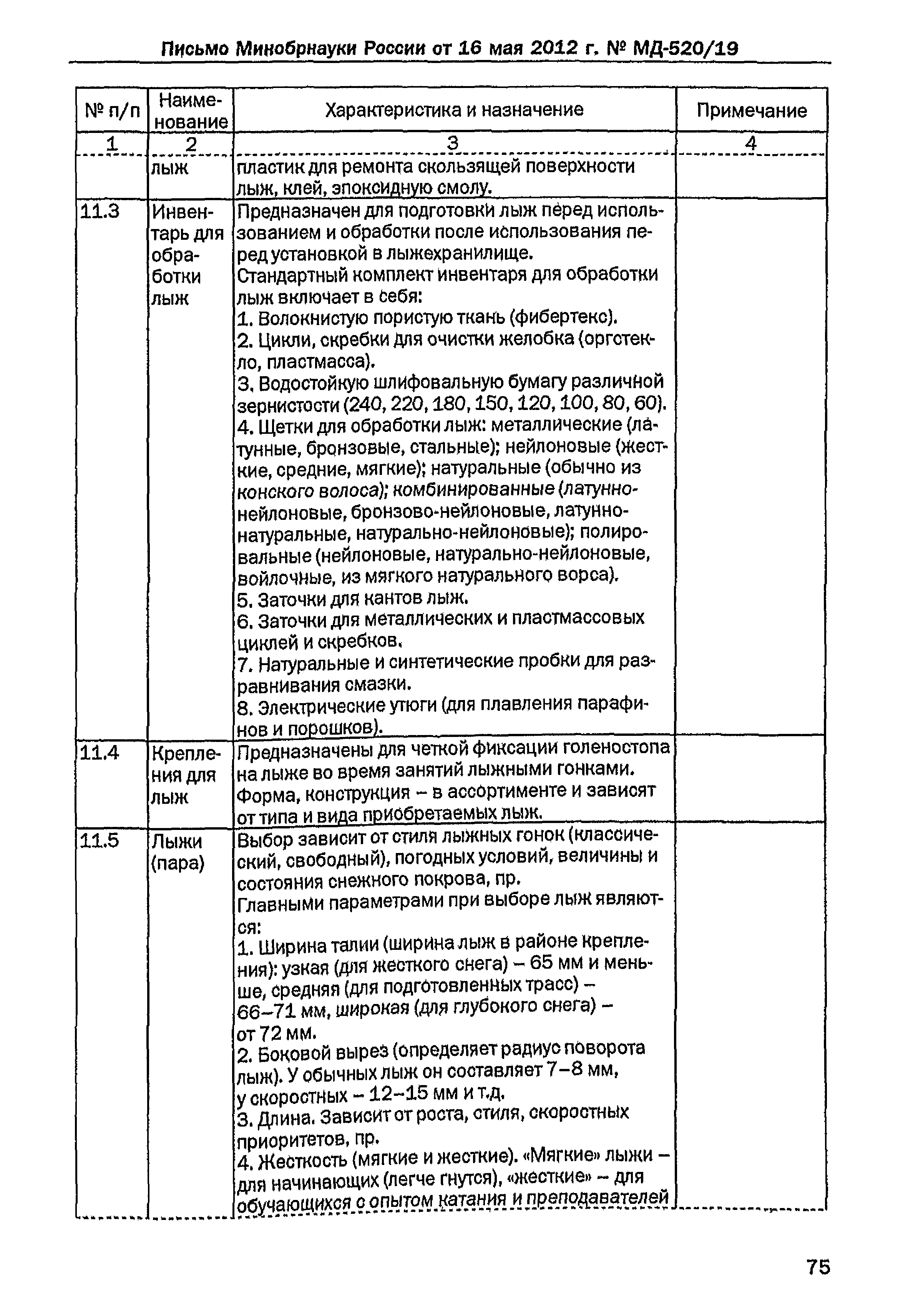 Письмо Минобрнауки России от 16 мая 2012 г. № МД-520/19

| № п/п | Наименование | Характеристика и назначение | Примечание |
|---|---|---|---|
| 1 | 2 | 3 | 4 |
|  | лыж | пластик для ремонта скользящей поверхности лыж, клей, эпоксидную смолу. |  |
| 11.3 | Инвентарь для обработки лыж | Предназначен для подготовки лыж перед использованием и обработки после использования перед установкой в лыжехранилище. Стандартный комплект инвентаря для обработки лыж включает в себя: 1. Волокнистую пористую ткань (фибертекс). 2. Цикли, скребки для очистки желобка (оргстекло, пластмасса). 3. Водостойкую шлифовальную бумагу различной зернистости (240, 220, 180, 150, 120, 100, 80, 60). 4. Щетки для обработки лыж: металлические (латунные, бронзовые, стальные); нейлоновые (жесткие, средние, мягкие); натуральные (обычно из конского волоса); комбинированные (латунно-нейлоновые, бронзово-нейлоновые, латунно-натуральные, натурально-нейлоновые); полировальные (нейлоновые, натурально-нейлоновые, войлочные, из мягкого натурального ворса). 5. Заточки для кантов лыж. 6. Заточки для металлических и пластмассовых циклей и скребков. 7. Натуральные и синтетические пробки для разравнивания смазки. 8. Электрические утюги (для плавления парафинов и порошков). |  |
| 11.4 | Крепления для лыж | Предназначены для четкой фиксации голеностопа на лыже во время занятий лыжными гонками. Форма, конструкция – в ассортименте и зависят от типа и вида приобретаемых лыж. |  |
| 11.5 | Лыжи (пара) | Выбор зависит от стиля лыжных гонок (классический, свободный), погодных условий, величины и состояния снежного покрова, пр. Главными параметрами при выборе лыж являются: 1. Ширина талии (ширина лыж в районе крепления): узкая (для жесткого снега) – 65 мм и меньше, средняя (для подготовленных трасс) – 66–71 мм, широкая (для глубокого снега) – от 72 мм. 2. Боковой вырез (определяет радиус поворота лыж). У обычных лыж он составляет 7–8 мм, у скоростных – 12–15 мм и т.д. 3. Длина. Зависит от роста, стиля, скоростных приоритетов, пр. 4. Жесткость (мягкие и жесткие). «Мягкие» лыжи – для начинающих (легче гнутся), «жесткие» – для обучающихся с опытом катания и преподавателей |  |

75